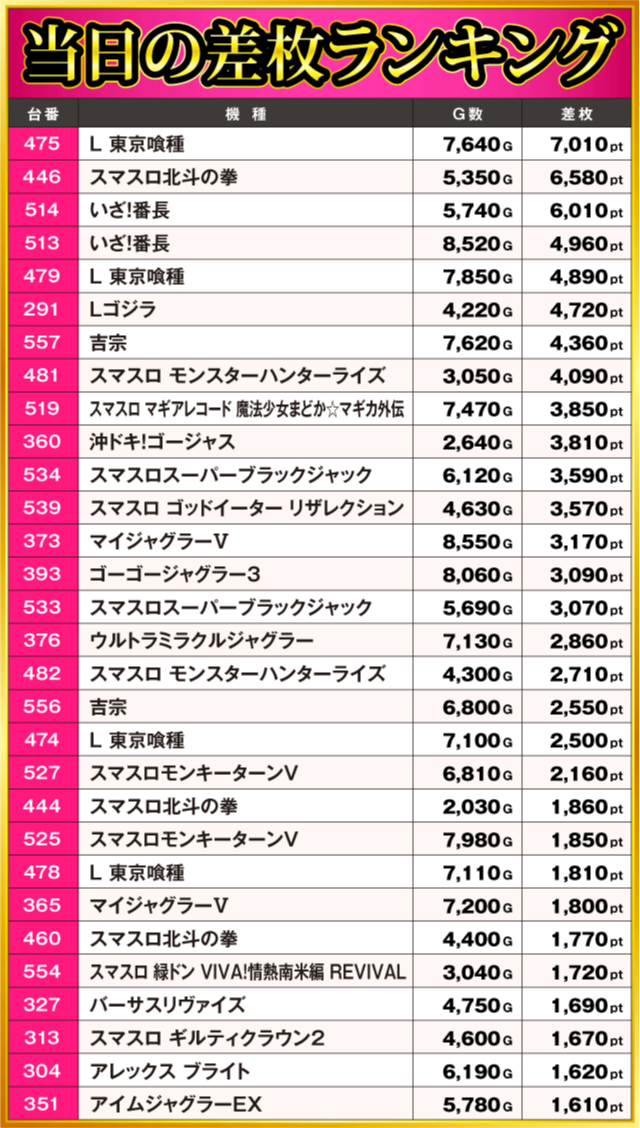 当日の差枚ランキング

| 台番 | 機種 | G数 | 差枚 |
|---|---|---|---|
| 475 | L 東京喰種 | 7,640G | 7,010pt |
| 446 | スマスロ北斗の拳 | 5,350G | 6,580pt |
| 514 | いざ!番長 | 5,740G | 6,010pt |
| 513 | いざ!番長 | 8,520G | 4,960pt |
| 479 | L 東京喰種 | 7,850G | 4,890pt |
| 291 | Lゴジラ | 4,220G | 4,720pt |
| 557 | 吉宗 | 7,620G | 4,360pt |
| 481 | スマスロ モンスターハンターライズ | 3,050G | 4,090pt |
| 519 | スマスロ マギアレコード 魔法少女まどか☆マギカ外伝 | 7,470G | 3,850pt |
| 360 | 沖ドキ!ゴージャス | 2,640G | 3,810pt |
| 534 | スマスロスーパーブラックジャック | 6,120G | 3,590pt |
| 539 | スマスロ ゴッドイーター リザレクション | 4,630G | 3,570pt |
| 373 | マイジャグラーV | 8,550G | 3,170pt |
| 393 | ゴーゴージャグラー3 | 8,060G | 3,090pt |
| 533 | スマスロスーパーブラックジャック | 5,690G | 3,070pt |
| 376 | ウルトラミラクルジャグラー | 7,130G | 2,860pt |
| 482 | スマスロ モンスターハンターライズ | 4,300G | 2,710pt |
| 556 | 吉宗 | 6,800G | 2,550pt |
| 474 | L 東京喰種 | 7,100G | 2,500pt |
| 527 | スマスロモンキーターンV | 6,810G | 2,160pt |
| 444 | スマスロ北斗の拳 | 2,030G | 1,860pt |
| 525 | スマスロモンキーターンV | 7,980G | 1,850pt |
| 478 | L 東京喰種 | 7,110G | 1,810pt |
| 365 | マイジャグラーV | 7,200G | 1,800pt |
| 460 | スマスロ北斗の拳 | 4,400G | 1,770pt |
| 554 | スマスロ 緑ドン VIVA!情熱南米編 REVIVAL | 3,040G | 1,720pt |
| 327 | バーサスリヴァイズ | 4,750G | 1,690pt |
| 313 | スマスロ ギルティクラウン2 | 4,600G | 1,670pt |
| 304 | アレックス ブライト | 6,190G | 1,620pt |
| 351 | アイムジャグラーEX | 5,780G | 1,610pt |